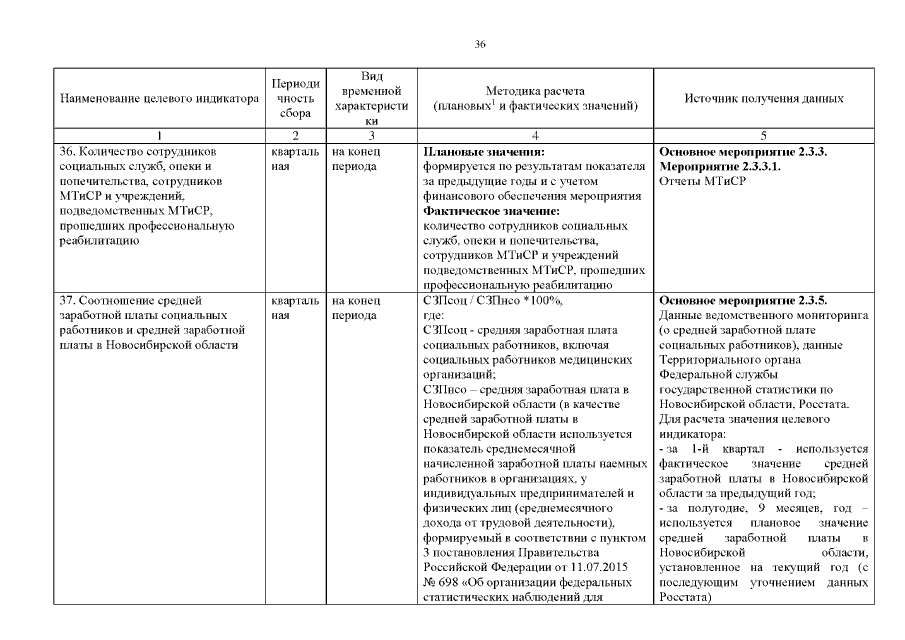 36

| Наименование целевого индикатора | Периодичность сбора | Вид временной характеристики | Методика расчета (плановых$^1$ и фактических значений) | Источник получения данных |
|---|---|---|---|---|
| 1 | 2 | 3 | 4 | 5 |
| 36. Количество сотрудников социальных служб, опеки и попечительства, сотрудников МТиСР и учреждений, подведомственных МТиСР, прошедших профессиональную реабилитацию | квартальная | на конец периода | **Плановые значения:** формируется по результатам показателя за предыдущие годы и с учетом финансового обеспечения мероприятия **Фактическое значение:** количество сотрудников социальных служб, опеки и попечительства, сотрудников МТиСР и учреждений подведомственных МТиСР, прошедших профессиональную реабилитацию | **Основное мероприятие 2.3.3. Мероприятие 2.3.3.1.** Отчеты МТиСР |
| 37. Соотношение средней заработной платы социальных работников и средней заработной платы в Новосибирской области | квартальная | на конец периода | СЗПсоц / СЗПнсо *100%, где: СЗПсоц - средняя заработная плата социальных работников, включая социальных работников медицинских организаций; СЗПнсо – средняя заработная плата в Новосибирской области (в качестве средней заработной платы в Новосибирской области используется показатель среднемесячной начисленной заработной платы наемных работников в организациях, у индивидуальных предпринимателей и физических лиц (среднемесячного дохода от трудовой деятельности), формируемый в соответствии с пунктом 3 постановления Правительства Российской Федерации от 11.07.2015 № 698 «Об организации федеральных статистических наблюдений для | **Основное мероприятие 2.3.5.** Данные ведомственного мониторинга (о средней заработной плате социальных работников), данные Территориального органа Федеральной службы государственной статистики по Новосибирской области, Росстата. Для расчета значения целевого индикатора: - за 1-й квартал - используется фактическое значение средней заработной платы в Новосибирской области за предыдущий год; - за полугодие, 9 месяцев, год – используется плановое значение средней заработной платы в Новосибирской области, установленное на текущий год (с последующим уточнением данных Росстата) |